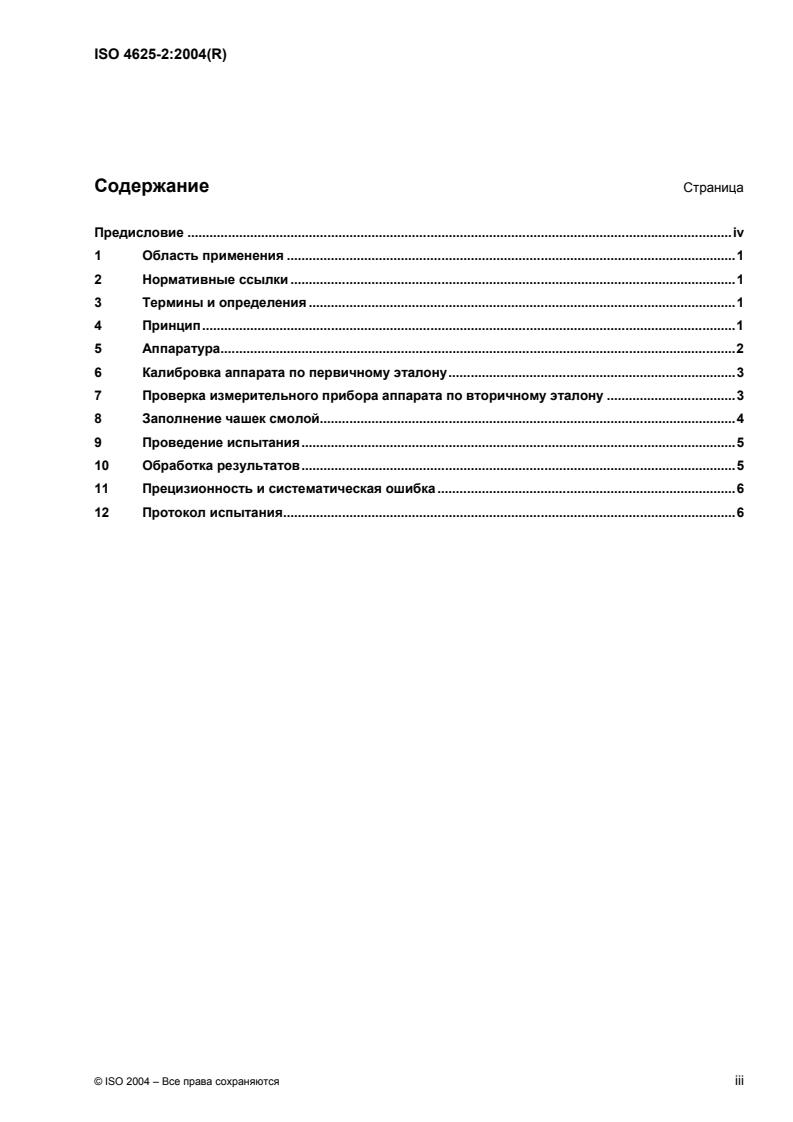 ISO 4625-2:2004(R)

Содержание

Страница

Предисловие iv

1 Область применения 1

2 Нормативные ссылки 1

3 Термины и определения 1

4 Принцип 1

5 Аппаратура 2

6 Калибровка аппарата по первичному эталону 3

7 Проверка измерительного прибора аппарата по вторичному эталону 3

8 Заполнение чашек смолой 4

9 Проведение испытания 5

10 Обработка результатов 5

11 Прецизионность и систематическая ошибка 6

12 Протокол испытания 6

© ISO 2004 – Все права сохраняются

iii